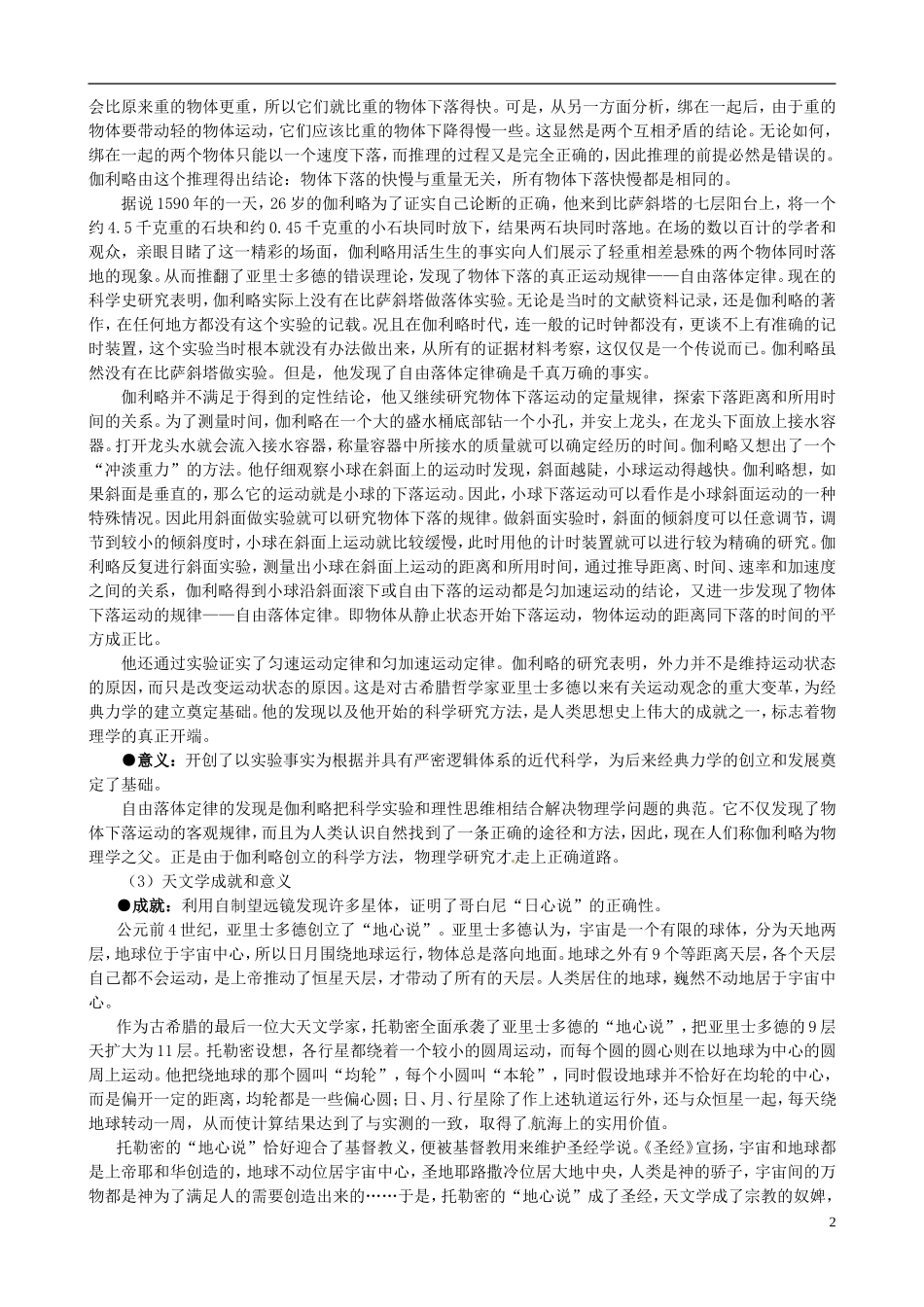 会比原来重的物体更重，所以它们就比重的物体下落得快。可是，从另一方面分析，绑在一起后，由于重的物体要带动轻的物体运动，它们应该比重的物体下降得慢一些。这显然是两个互相矛盾的结论。无论如何，绑在一起的两个物体只能以一个速度下落，而推理的过程又是完全正确的，因此推理的前提必然是错误的。伽利略由这个推理得出结论：物体下落的快慢与重量无关，所有物体下落快慢都是相同的。

据说1590年的一天，26岁的伽利略为了证实自己论断的正确，他来到比萨斜塔的七层阳台上，将一个约4.5千克重的石块和约0.45千克重的小石块同时放下，结果两石块同时落地。在场的数以百计的学者和观众，亲眼目睹了这一精彩的场面，伽利略用活生生的事实向人们展示了轻重相差悬殊的两个物体同时落地的现象。从而推翻了亚里士多德的错误理论，发现了物体下落的真正运动规律——自由落体定律。现在的科学史研究表明，伽利略实际上没有在比萨斜塔做落体实验。无论是当时的文献资料记录，还是伽利略的著作，在任何地方都没有这个实验的记载。况且在伽利略时代，连一般的记时钟都没有，更谈不上有准确的记时装置，这个实验当时根本就没有办法做出来，从所有的证据材料考察，这仅仅是一个传说而已。伽利略虽然没有在比萨斜塔做实验。但是，他发现了自由落体定律确是千真万确的事实。

伽利略并不满足于得到的定性结论，他又继续研究物体下落运动的定量规律，探索下落距离和所用时间的关系。为了测量时间，伽利略在一个大的盛水桶底部钻一个小孔，并安上龙头，在龙头下面放上接水容器。打开龙头水就会流入接水容器，称量容器中所接水的质量就可以确定经历的时间。伽利略又想出了一个“冲淡重力”的方法。他仔细观察小球在斜面上的运动时发现，斜面越陡，小球运动得越快。伽利略想，如果斜面是垂直的，那么它的运动就是小球的下落运动。因此，小球下落运动可以看作是小球斜面运动的一种特殊情况。因此用斜面做实验就可以研究物体下落的规律。做斜面实验时，斜面的倾斜度可以任意调节，调节到较小的倾斜度时，小球在斜面上运动就比较缓慢，此时用他的计时装置就可以进行较为精确的研究。伽利略反复进行斜面实验，测量出小球在斜面上运动的距离和所用时间，通过推导距离、时间、速率和加速度之间的关系，伽利略得到小球沿斜面滚下或自由下落的运动都是匀加速运动的结论，又进一步发现了物体下落运动的规律——自由落体定律。即物体从静止状态开始下落运动，物体运动的距离同下落的时间的平方成正比。

他还通过实验证实了匀速运动定律和匀加速运动定律。伽利略的研究表明，外力并不是维持运动状态的原因，而只是改变运动状态的原因。这是对古希腊哲学家亚里士多德以来有关运动观念的重大变革，为经典力学的建立奠定基础。他的发现以及他开始的科学研究方法，是人类思想史上伟大的成就之一，标志着物理学的真正开端。

●意义：开创了以实验事实为根据并具有严密逻辑体系的近代科学，为后来经典力学的创立和发展奠定了基础。

自由落体定律的发现是伽利略把科学实验和理性思维相结合解决物理学问题的典范。它不仅发现了物体下落运动的客观规律，而且为人类认识自然找到了一条正确的途径和方法，因此，现在人们称伽利略为物理学之父。正是由于伽利略创立的科学方法，物理学研究才走上正确道路。

（3）天文学成就和意义

●成就：利用自制望远镜发现许多星体，证明了哥白尼“日心说”的正确性。

公元前4世纪，亚里士多德创立了“地心说”。亚里士多德认为，宇宙是一个有限的球体，分为天地两层，地球位于宇宙中心，所以日月围绕地球运行，物体总是落向地面。地球之外有9个等距离天层，各个天层自己都不会运动，是上帝推动了恒星天层，才带动了所有的天层。人类居住的地球，巍然不动地居于宇宙中心。

作为古希腊的最后一位大天文学家，托勒密全面承袭了亚里士多德的“地心说”，把亚里士多德的9层天扩大为11层。托勒密设想，各行星都绕着一个较小的圆周运动，而每个圆的圆心则在以地球为中心的圆周上运动。他把绕地球的那个圆叫“均轮”，每个小圆叫“本轮”，同时假设地球并不恰好在均轮的中心，而是偏开一定的距离，均轮都是一些偏心圆；日、月、行星除了作上述轨道运行外，还与众恒星一起，每天绕地球转动一周，从而使计算结果达到了与实测的一致，取得了航海上的实用价值。

托勒密的“地心说”恰好迎合了基督教义，便被基督教用来维护圣经学说。《圣经》宣扬，宇宙和地球都是上帝耶和华创造的，地球不动位居宇宙中心，圣地耶路撒冷位居大地中央，人类是神的骄子，宇宙间的万物都是神为了满足人的需要创造出来的……于是，托勒密的“地心说”成了圣经，天文学成了宗教的奴婢，

2